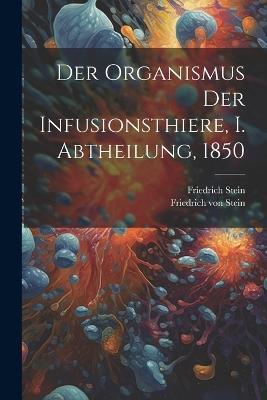 Der Organismus Der Infusionsthiere, I. Abtheilung, 1850

Friedrich Stein
Friedrich von Stein